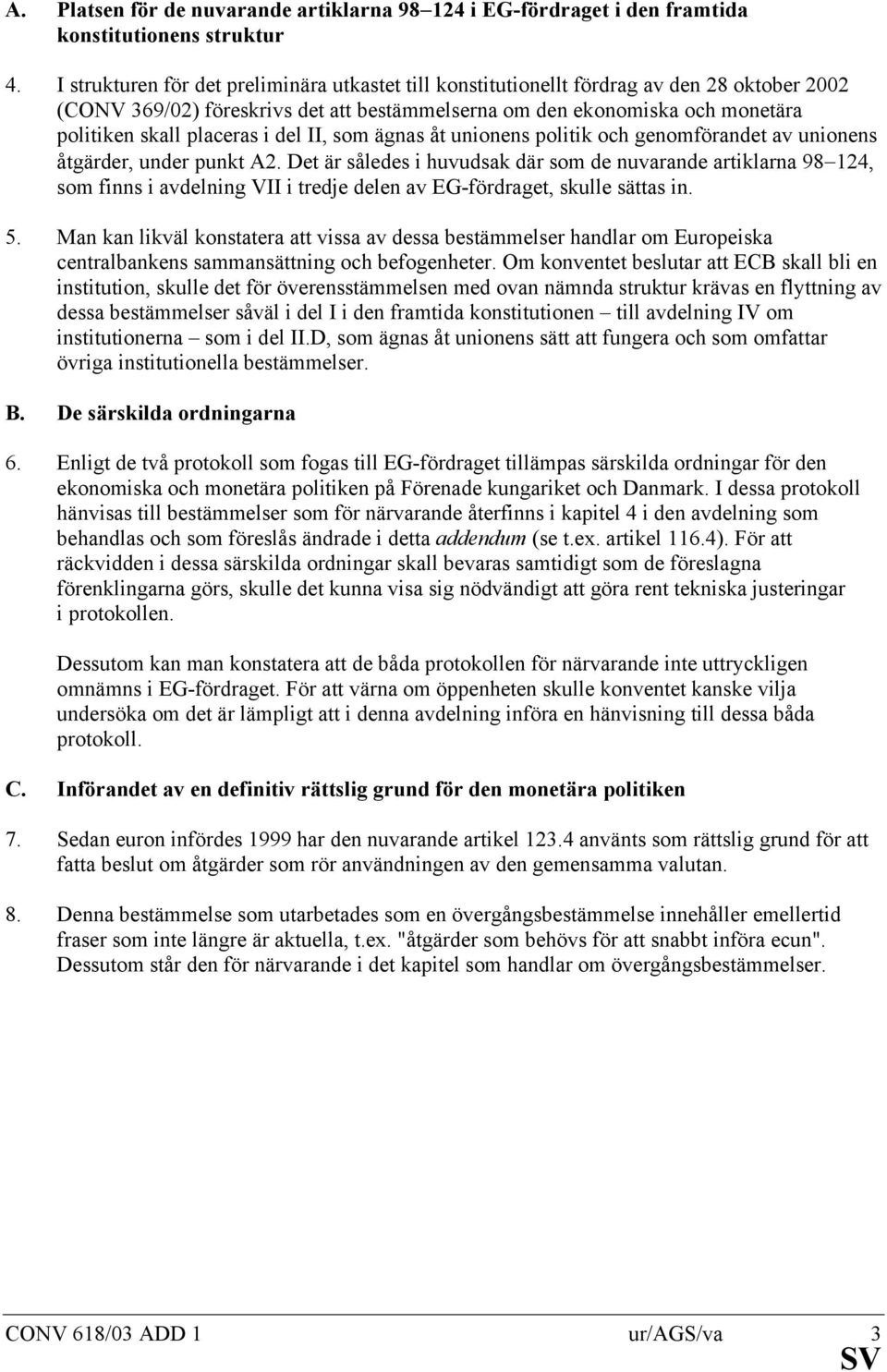 A. Platsen för de nuvarande artiklarna 98–124 i EG-fördraget i den framtida konstitutionens struktur

4. I strukturen för det preliminära utkastet till konstitutionellt fördrag av den 28 oktober 2002 (CONV 369/02) föreskrivs det att bestämmelserna om den ekonomiska och monetära politiken skall placeras i del II, som ägnas åt unionens politik och genomförandet av unionens åtgärder, under punkt A2. Det är således i huvudsak där som de nuvarande artiklarna 98–124, som finns i avdelning VII i tredje delen av EG-fördraget, skulle sättas in.

5. Man kan likväl konstatera att vissa av dessa bestämmelser handlar om Europeiska centralbankens sammansättning och befogenheter. Om konventet beslutar att ECB skall bli en institution, skulle det för överensstämmelsen med ovan nämnda struktur krävas en flyttning av dessa bestämmelser såväl i del I i den framtida konstitutionen – till avdelning IV om institutionerna – som i del II.D, som ägnas åt unionens sätt att fungera och som omfattar övriga institutionella bestämmelser.

B. De särskilda ordningarna

6. Enligt de två protokoll som fogas till EG-fördraget tillämpas särskilda ordningar för den ekonomiska och monetära politiken på Förenade kungariket och Danmark. I dessa protokoll hänvisas till bestämmelser som för närvarande återfinns i kapitel 4 i den avdelning som behandlas och som föreslås ändrade i detta addendum (se t.ex. artikel 116.4). För att räckvidden i dessa särskilda ordningar skall bevaras samtidigt som de föreslagna förenklingarna görs, skulle det kunna visa sig nödvändigt att göra rent tekniska justeringar i protokollen.

Dessutom kan man konstatera att de båda protokollen för närvarande inte uttryckligen omnämns i EG-fördraget. För att värna om öppenheten skulle konventet kanske vilja undersöka om det är lämpligt att i denna avdelning införa en hänvisning till dessa båda protokoll.

C. Införandet av en definitiv rättslig grund för den monetära politiken

7. Sedan euron infördes 1999 har den nuvarande artikel 123.4 använts som rättslig grund för att fatta beslut om åtgärder som rör användningen av den gemensamma valutan.

8. Denna bestämmelse som utarbetades som en övergångsbestämmelse innehåller emellertid fraser som inte längre är aktuella, t.ex. "åtgärder som behövs för att snabbt införa ecun". Dessutom står den för närvarande i det kapitel som handlar om övergångsbestämmelser.

CONV 618/03 ADD 1 ur/AGS/va 3
SV